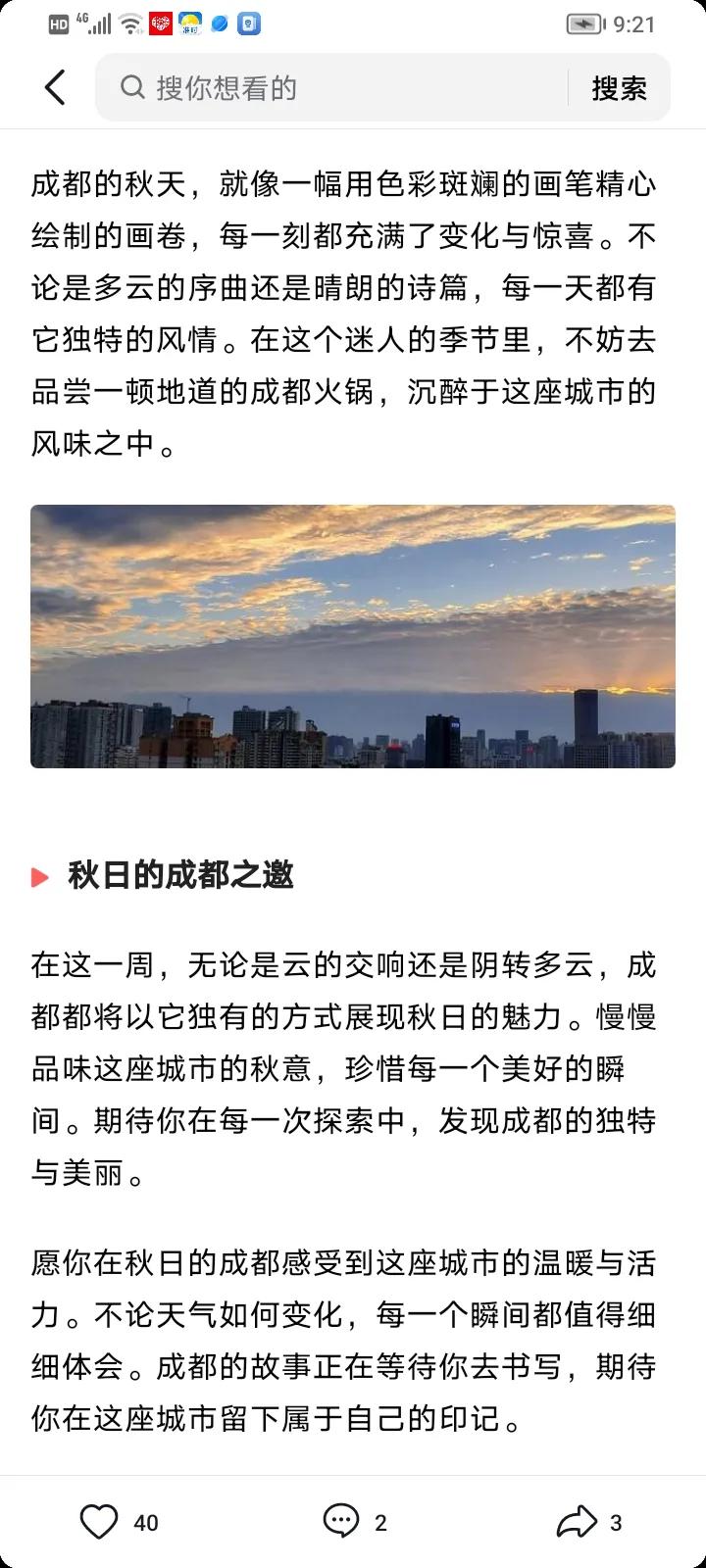 HD 4G 9:21

搜你想看的
搜索

成都的秋天，就像一幅用色彩斑斓的画笔精心绘制的画卷，每一刻都充满了变化与惊喜。不论是多云的序曲还是晴朗的诗篇，每一天都有它独特的风情。在这个迷人的季节里，不妨去品尝一顿地道的成都火锅，沉醉于这座城市的风味之中。

秋日的成都之邀

在这一周，无论是云的交响还是阴转多云，成都都将以它独有的方式展现秋日的魅力。慢慢品味这座城市的秋意，珍惜每一个美好的瞬间。期待你在每一次探索中，发现成都的独特与美丽。

愿你在秋日的成都感受到这座城市的温暖与活力。不论天气如何变化，每一个瞬间都值得细细体会。成都的故事正在等待你去书写，期待你在这座城市留下属于自己的印记。

40
2
3